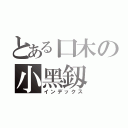 とある口木の
小黑釼
インデックス